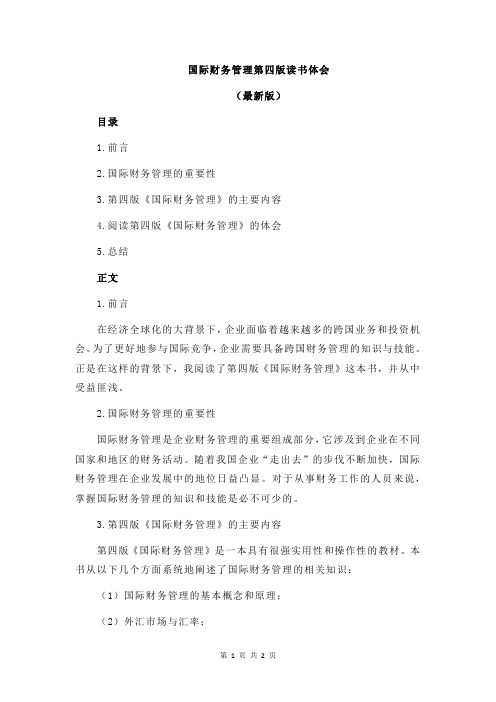 国际财务管理第四版读书体会

（最新版）

目录

1.前言

2.国际财务管理的重要性

3.第四版《国际财务管理》的主要内容

4.阅读第四版《国际财务管理》的体会

5.总结

正文

1.前言

在经济全球化的大背景下，企业面临着越来越多的跨国业务和投资机会。为了更好地参与国际竞争，企业需要具备跨国财务管理的知识与技能。正是在这样的背景下，我阅读了第四版《国际财务管理》这本书，并从中受益匪浅。

2.国际财务管理的重要性

国际财务管理是企业财务管理的重要组成部分，它涉及到企业在不同国家和地区的财务活动。随着我国企业“走出去”的步伐不断加快，国际财务管理在企业发展中的地位日益凸显。对于从事财务工作的人员来说，掌握国际财务管理的知识和技能是必不可少的。

3.第四版《国际财务管理》的主要内容

第四版《国际财务管理》是一本具有很强实用性和操作性的教材。本书从以下几个方面系统地阐述了国际财务管理的相关知识：

（1）国际财务管理的基本概念和原理；

（2）外汇市场与汇率；

第 1 页 共 2 页